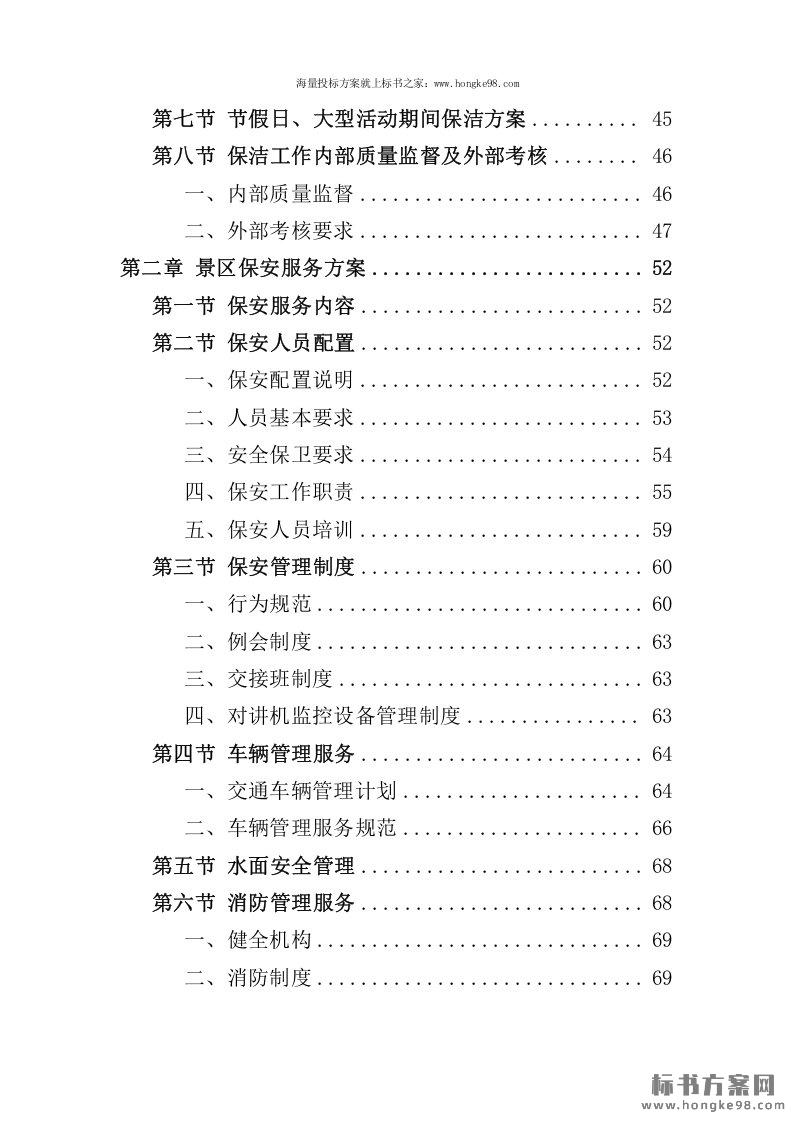 海量投标方案就上标书之家：www.hongke98.com

第七节 节假日、大型活动期间保洁方案 .......... 45

第八节 保洁工作内部质量监督及外部考核 ........ 46

一、内部质量监督 .......................... 46

二、外部考核要求 .......................... 47

第二章 景区保安服务方案 ......................... 52

第一节 保安服务内容 .......................... 52

第二节 保安人员配置 .......................... 52

一、保安配置说明 .......................... 52

二、人员基本要求 .......................... 53

三、安全保卫要求 .......................... 54

四、保安工作职责 .......................... 55

五、保安人员培训 .......................... 59

第三节 保安管理制度 .......................... 60

一、行为规范 .............................. 60

二、例会制度 .............................. 63

三、交接班制度 ............................ 63

四、对讲机监控设备管理制度 ................ 63

第四节 车辆管理服务 .......................... 64

一、交通车辆管理计划 ...................... 64

二、车辆管理服务规范 ...................... 66

第五节 水面安全管理 .......................... 68

第六节 消防管理服务 .......................... 68

一、健全机构 .............................. 69

二、消防制度 .............................. 69

标书方案网
www.hongke98.com